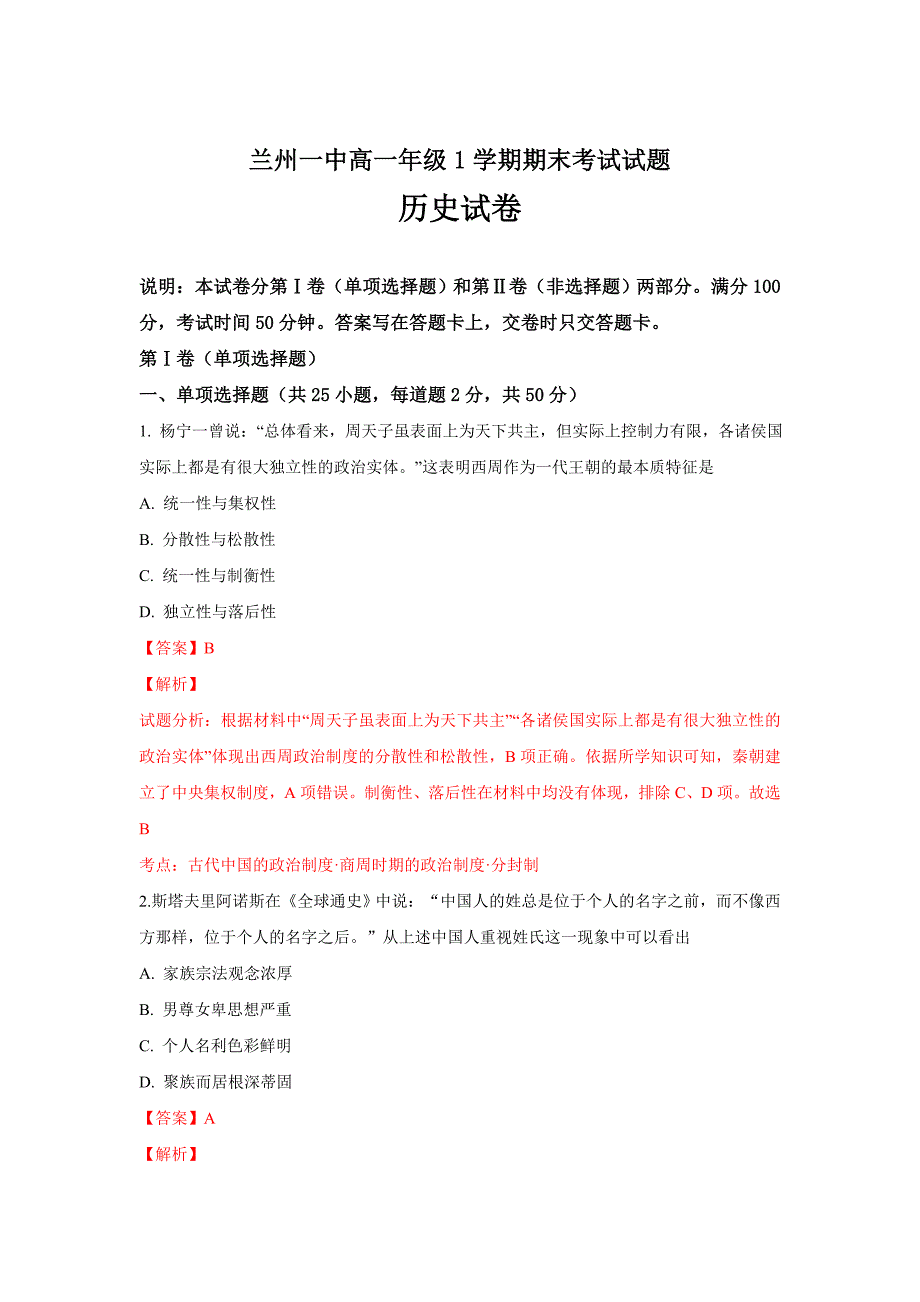 兰州一中高一年级 1 学期期末考试试题

历史试卷

说明：本试卷分第Ⅰ卷（单项选择题）和第Ⅱ卷（非选择题）两部分。满分 100 分，考试时间 50 分钟。答案写在答题卡上，交卷时只交答题卡。

第Ⅰ卷（单项选择题）

一、单项选择题（共 25 小题，每道题 2 分，共 50 分）

1. 杨宁一曾说：“总体看来，周天子虽表面上为天下共主，但实际上控制力有限，各诸侯国实际上都是有很大独立性的政治实体。”这表明西周作为一代王朝的最本质特征是

A. 统一性与集权性

B. 分散性与松散性

C. 统一性与制衡性

D. 独立性与落后性

【答案】B

【解析】

试题分析：根据材料中“周天子虽表面上为天下共主”“各诸侯国实际上都是有很大独立性的政治实体”体现出西周政治制度的分散性和松散性，B 项正确。依据所学知识可知，秦朝建立了中央集权制度，A 项错误。制衡性、落后性在材料中均没有体现，排除 C、D 项。故选 B

考点：古代中国的政治制度·商周时期的政治制度·分封制

2.斯塔夫里阿诺斯在《全球通史》中说：“中国人的姓总是位于个人的名字之前，而不像西方那样，位于个人的名字之后。”从上述中国人重视姓氏这一现象中可以看出

A. 家族宗法观念浓厚

B. 男尊女卑思想严重

C. 个人名利色彩鲜明

D. 聚族而居根深蒂固

【答案】A

【解析】